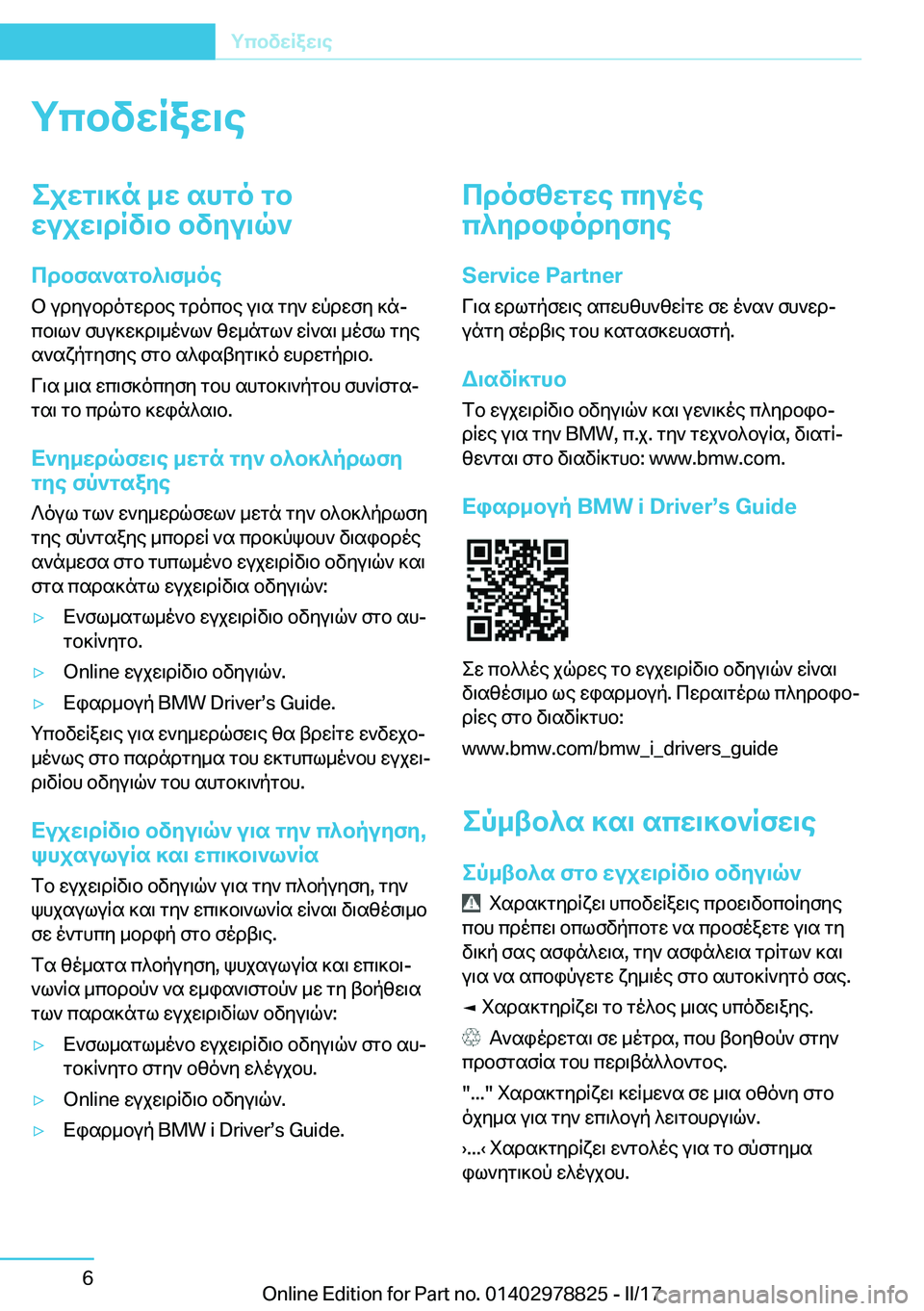 Υποδείξεις

Υποδείξεις

Σχετικά με αυτό το εγχειρίδιο οδηγιών

Προσανατολισμός

Ο γρηγορότερος τρόπος για την εύρεση κάποιων συγκεκριμένων θεμάτων είναι μέσω της αναζήτησης στο αλφαβητικό ευρετήριο.

Για μια επισκόπηση του αυτοκινήτου συνίσταται το πρώτο κεφάλαιο.

Ενημερώσεις μετά την ολοκλήρωση της σύνταξης

Λόγω των ενημερώσεων μετά την ολοκλήρωση της σύνταξης μπορεί να προκύψουν διαφορές ανάμεσα στο τυπωμένο εγχειρίδιο οδηγιών και στα παρακάτω εγχειρίδια οδηγιών:

▷ Ενσωματωμένο εγχειρίδιο οδηγιών στο αυτοκίνητο.

▷ Online εγχειρίδιο οδηγιών.

▷ Εφαρμογή BMW Driver’s Guide.

Υποδείξεις για ενημερώσεις θα βρείτε ενδεχομένως στο παράρτημα του εκτυπωμένου εγχειριδίου οδηγιών του αυτοκινήτου.

Εγχειρίδιο οδηγιών για την πλοήγηση, ψυχαγωγία και επικοινωνία

Το εγχειρίδιο οδηγιών για την πλοήγηση, την ψυχαγωγία και την επικοινωνία είναι διαθέσιμο σε έντυπη μορφή στο σέρβις.

Τα θέματα πλοήγηση, ψυχαγωγία και επικοινωνία μπορούν να εμφανιστούν με τη βοήθεια των παρακάτω εγχειριδίων οδηγιών:

▷ Ενσωματωμένο εγχειρίδιο οδηγιών στο αυτοκίνητο στην οθόνη ελέγχου.

▷ Online εγχειρίδιο οδηγιών.

▷ Εφαρμογή BMW i Driver’s Guide.

Πρόσθετες πηγές πληροφόρησης

Service Partner

Για ερωτήσεις απευθυνθείτε σε έναν συνεργάτη σέρβις του κατασκευαστή.

Διαδίκτυο

Το εγχειρίδιο οδηγιών και γενικές πληροφορίες για την BMW, π.χ. την τεχνολογία, διατίθενται στο διαδίκτυο: www.bmw.com.

Εφαρμογή BMW i Driver’s Guide

Σε πολλές χώρες το εγχειρίδιο οδηγιών είναι διαθέσιμο ως εφαρμογή. Περαιτέρω πληροφορίες στο διαδίκτυο:

www.bmw.com/bmw_i_drivers_guide

Σύμβολα και απεικονίσεις

Σύμβολα στο εγχειρίδιο οδηγιών

Χαρακτηρίζει υποδείξεις προειδοποίησης που πρέπει οπωσδήποτε να προσέξετε για τη δική σας ασφάλεια, την ασφάλεια τρίτων και για να αποφύγετε ζημιές στο αυτοκίνητό σας.

◄ Χαρακτηρίζει το τέλος μιας υπόδειξης.

Αναφέρεται σε μέτρα, που βοηθούν στην προστασία του περιβάλλοντος.

"..." Χαρακτηρίζει κείμενα σε μια οθόνη στο όχημα για την επιλογή λειτουργιών.

›...‹ Χαρακτηρίζει εντολές για το σύστημα φωνητικού ελέγχου.

6

Online Edition for Part no. 01402978825 - II/17 carmanualsonline.info